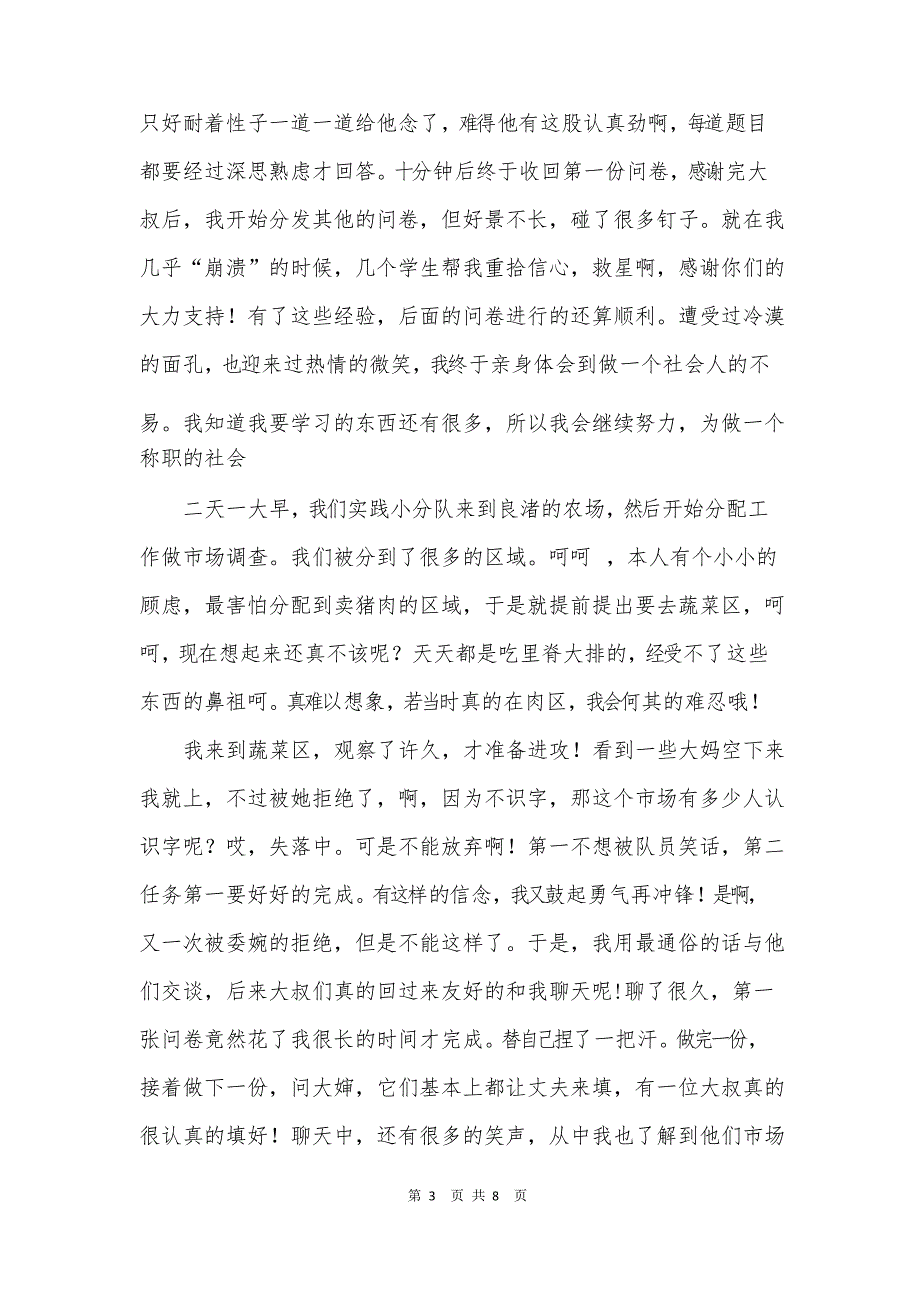 只好耐着性子一道一道给他念了，难得他有这股认真劲啊，每道题目都要经过深思熟虑才回答。十分钟后终于收回第一份问卷，感谢完大叔后，我开始分发其他的问卷，但好景不长，碰了很多钉子。就在我几乎“崩溃”的时候，几个学生帮我重拾信心，救星啊，感谢你们的大力支持！有了这些经验，后面的问卷进行的还算顺利。遭受过冷漠的面孔，也迎来过热情的微笑，我终于亲身体会到做一个社会人的不易。我知道我要学习的东西还有很多，所以我会继续努力，为做一个称职的社会

二天一大早，我们实践小分队来到良渚的农场，然后开始分配工作做市场调查。我们被分到了很多的区域。呵呵 ，本人有个小小的顾虑，最害怕分配到卖猪肉的区域，于是就提前提出要去蔬菜区，呵呵，现在想起来还真不该呢？天天都是吃里脊大排的，经受不了这些东西的鼻祖呵。真难以想象，若当时真的在肉区，我会何其的难忍哦！

我来到蔬菜区，观察了许久，才准备进攻！看到一些大妈空下来我就上，不过被她拒绝了，啊，因为不识字，那这个市场有多少人认识字呢？哎，失落中。可是不能放弃啊！第一不想被队员笑话，第二任务第一要好好的完成。有这样的信念，我又鼓起勇气再冲锋！是啊，又一次被委婉的拒绝，但是不能这样了。于是，我用最通俗的话与他们交谈，后来大叔们真的回过来友好的和我聊天呢！聊了很久，第一张问卷竟然花了我很长的时间才完成。替自己捏了一把汗。做完一份，接着做下一份，问大婶，它们基本上都让丈夫来填，有一位大叔真的很认真的填好！聊天中，还有很多的笑声，从中我也了解到他们市场

第 3 页 共 8 页